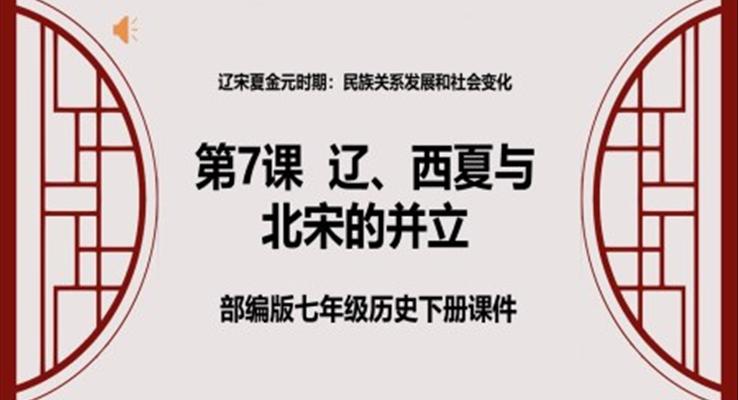 辽宋夏金元时期：民族关系发展和社会变化

第7课 辽、西夏与北宋的并立

部编版七年级历史下册课件